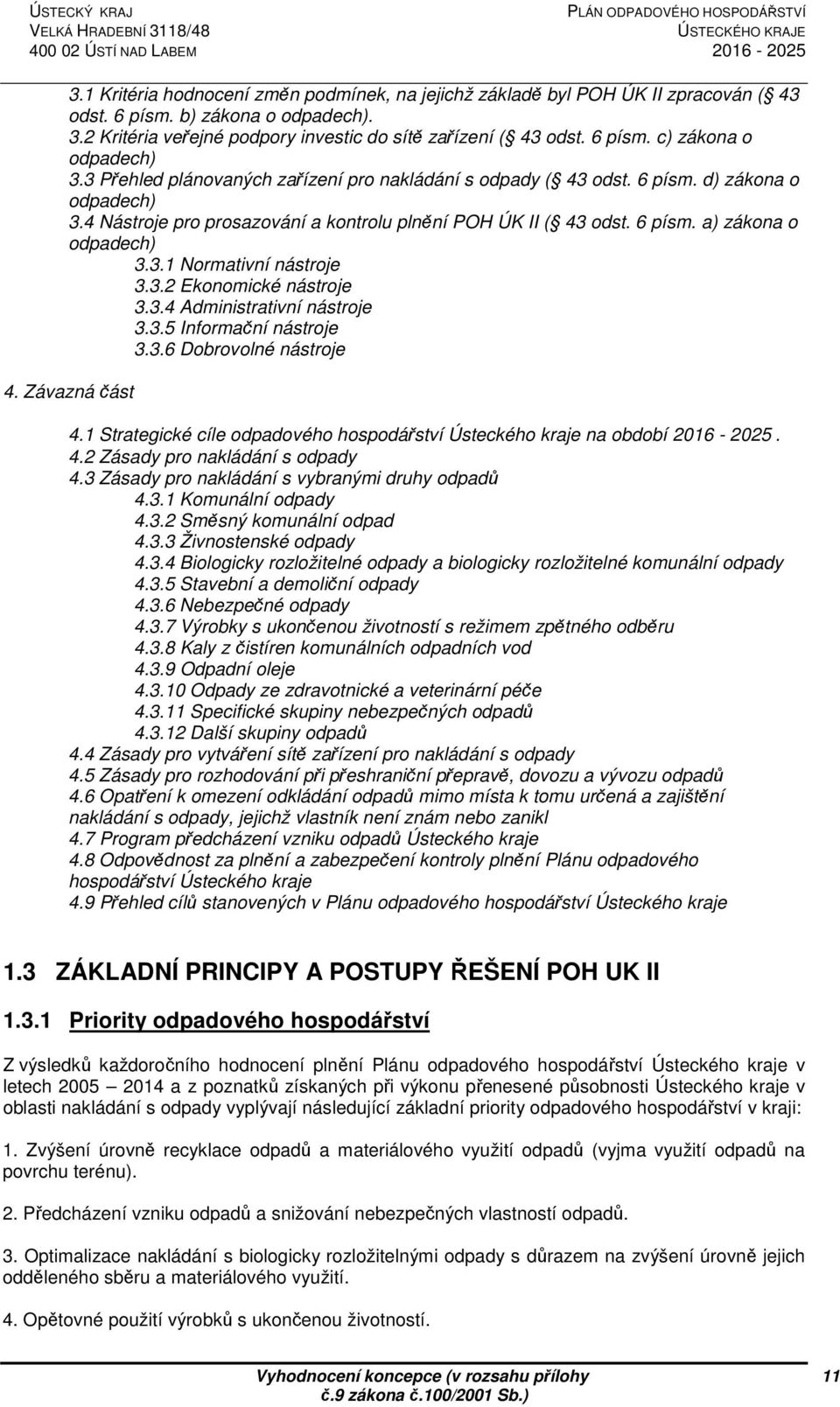 ÚSTECKÝ KRAJ
VELKÁ HRADEBNÍ 3118/48
400 02 ÚSTÍ NAD LABEM

PLÁN ODPADOVÉHO HOSPODÁŘSTVÍ
ÚSTECKÉHO KRAJE
2016 - 2025

3.1 Kritéria hodnocení změn podmínek, na jejichž základě byl POH ÚK II zpracován ( 43 odst. 6 písm. b) zákona o odpadech).
3.2 Kritéria veřejné podpory investic do sítě zařízení ( 43 odst. 6 písm. c) zákona o odpadech)
3.3 Přehled plánovaných zařízení pro nakládání s odpady ( 43 odst. 6 písm. d) zákona o odpadech)
3.4 Nástroje pro prosazování a kontrolu plnění POH ÚK II ( 43 odst. 6 písm. a) zákona o odpadech)
3.3.1 Normativní nástroje
3.3.2 Ekonomické nástroje
3.3.4 Administrativní nástroje
3.3.5 Informační nástroje
3.3.6 Dobrovolné nástroje
4. Závazná část
4.1 Strategické cíle odpadového hospodářství Ústeckého kraje na období 2016 - 2025.
4.2 Zásady pro nakládání s odpady
4.3 Zásady pro nakládání s vybranými druhy odpadů
4.3.1 Komunální odpady
4.3.2 Směsný komunální odpad
4.3.3 Živnostenské odpady
4.3.4 Biologicky rozložitelné odpady a biologicky rozložitelné komunální odpady
4.3.5 Stavební a demoliční odpady
4.3.6 Nebezpečné odpady
4.3.7 Výrobky s ukončenou životností s režimem zpětného odběru
4.3.8 Kaly z čistíren komunálních odpadních vod
4.3.9 Odpadní oleje
4.3.10 Odpady ze zdravotnické a veterinární péče
4.3.11 Specifické skupiny nebezpečných odpadů
4.3.12 Další skupiny odpadů
4.4 Zásady pro vytváření sítě zařízení pro nakládání s odpady
4.5 Zásady pro rozhodování při přeshraniční přepravě, dovozu a vývozu odpadů
4.6 Opatření k omezení odkládání odpadů mimo místa k tomu určená a zajištění nakládání s odpady, jejichž vlastník není znám nebo zanikl
4.7 Program předcházení vzniku odpadů Ústeckého kraje
4.8 Odpovědnost za plnění a zabezpečení kontroly plnění Plánu odpadového hospodářství Ústeckého kraje
4.9 Přehled cílů stanovených v Plánu odpadového hospodářství Ústeckého kraje

1.3 ZÁKLADNÍ PRINCIPY A POSTUPY ŘEŠENÍ POH UK II

1.3.1 Priority odpadového hospodářství

Z výsledků každoročního hodnocení plnění Plánu odpadového hospodářství Ústeckého kraje v letech 2005 – 2014 a z poznatků získaných při výkonu přenesené působnosti Ústeckého kraje v oblasti nakládání s odpady vyplývají následující základní priority odpadového hospodářství v kraji:

1. Zvýšení úrovně recyklace odpadů a materiálového využití odpadů (vyjma využití odpadů na povrchu terénu).

2. Předcházení vzniku odpadů a snižování nebezpečných vlastností odpadů.

3. Optimalizace nakládání s biologicky rozložitelnými odpady s důrazem na zvýšení úrovně jejich odděleného sběru a materiálového využití.

4. Opětovné použití výrobků s ukončenou životností.

Vyhodnocení koncepce (v rozsahu přílohy č.9 zákona č.100/2001 Sb.)
11